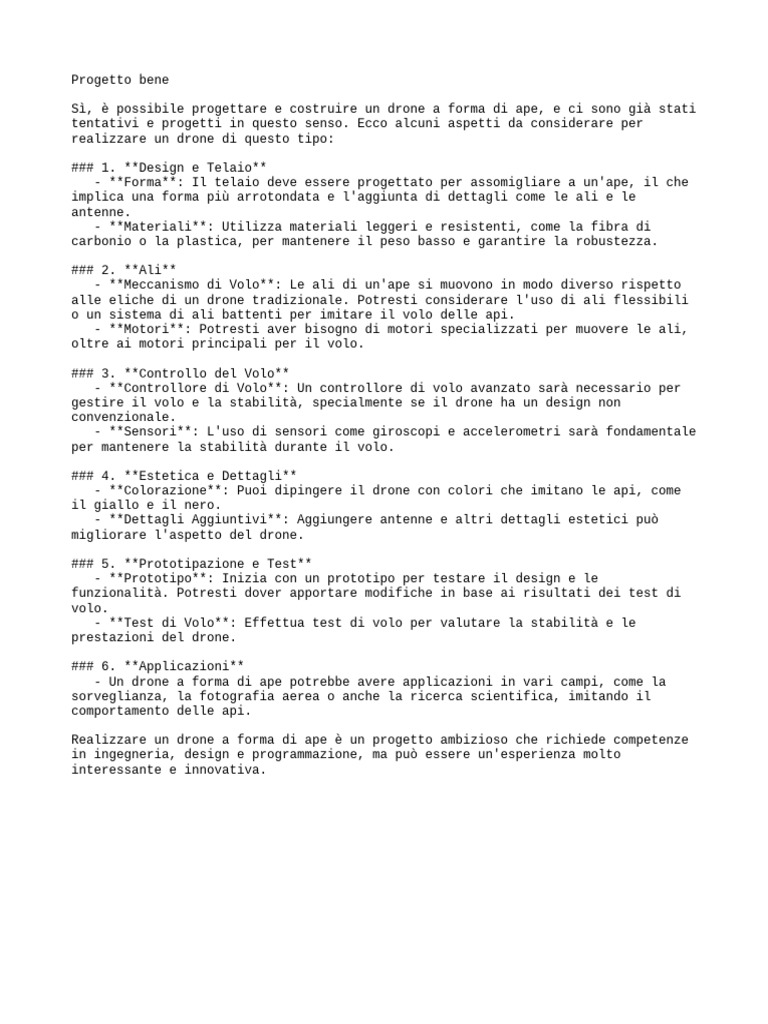 Progetto bene

Sì, è possibile progettare e costruire un drone a forma di ape, e ci sono già stati tentativi e progetti in questo senso. Ecco alcuni aspetti da considerare per realizzare un drone di questo tipo:

### 1. **Design e Telaio**
- **Forma**: Il telaio deve essere progettato per assomigliare a un'ape, il che implica una forma più arrotondata e l'aggiunta di dettagli come le ali e le antenne.
- **Materiali**: Utilizza materiali leggeri e resistenti, come la fibra di carbonio o la plastica, per mantenere il peso basso e garantire la robustezza.

### 2. **Ali**
- **Meccanismo di Volo**: Le ali di un'ape si muovono in modo diverso rispetto alle eliche di un drone tradizionale. Potresti considerare l'uso di ali flessibili o un sistema di ali battenti per imitare il volo delle api.
- **Motori**: Potresti aver bisogno di motori specializzati per muovere le ali, oltre ai motori principali per il volo.

### 3. **Controllo del Volo**
- **Controllore di Volo**: Un controllore di volo avanzato sarà necessario per gestire il volo e la stabilità, specialmente se il drone ha un design non convenzionale.
- **Sensori**: L'uso di sensori come giroscopi e accelerometri sarà fondamentale per mantenere la stabilità durante il volo.

### 4. **Estetica e Dettagli**
- **Colorazione**: Puoi dipingere il drone con colori che imitano le api, come il giallo e il nero.
- **Dettagli Aggiuntivi**: Aggiungere antenne e altri dettagli estetici può migliorare l'aspetto del drone.

### 5. **Prototipazione e Test**
- **Prototipo**: Inizia con un prototipo per testare il design e le funzionalità. Potresti dover apportare modifiche in base ai risultati dei test di volo.
- **Test di Volo**: Effettua test di volo per valutare la stabilità e le prestazioni del drone.

### 6. **Applicazioni**
- Un drone a forma di ape potrebbe avere applicazioni in vari campi, come la sorveglianza, la fotografia aerea o anche la ricerca scientifica, imitando il comportamento delle api.

Realizzare un drone a forma di ape è un progetto ambizioso che richiede competenze in ingegneria, design e programmazione, ma può essere un'esperienza molto interessante e innovativa.